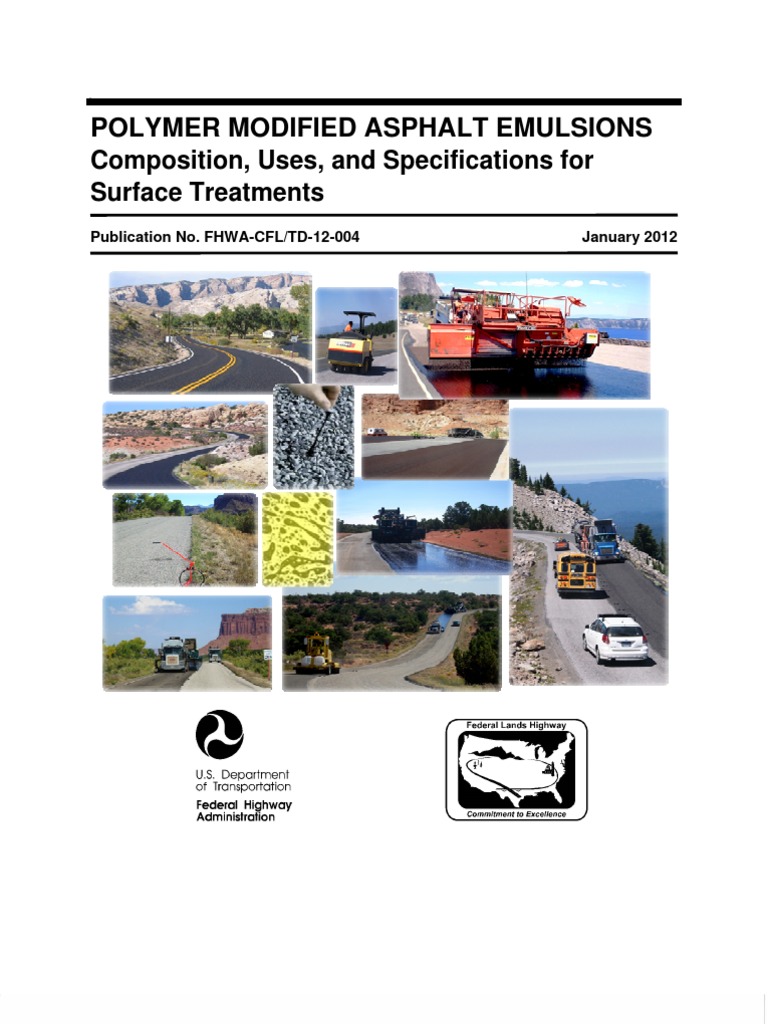 POLYMER MODIFIED ASPHALT EMULSIONS
Composition, Uses, and Specifications for Surface Treatments

Publication No. FHWA-CFL/TD-12-004 January 2012

U.S. Department of Transportation
Federal Highway Administration

Federal Lands Highway
Commitment to Excellence